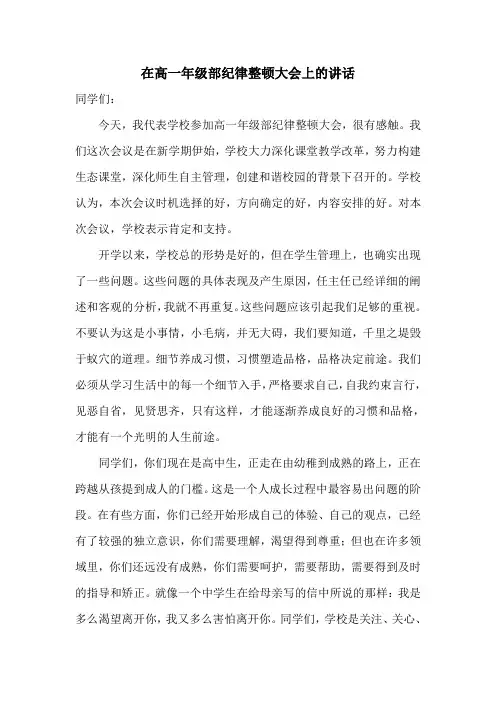 在高一年级部纪律整顿大会上的讲话

同学们:

今天，我代表学校参加高一年级部纪律整顿大会，很有感触。我们这次会议是在新学期伊始，学校大力深化课堂教学改革，努力构建生态课堂，深化师生自主管理，创建和谐校园的背景下召开的。学校认为，本次会议时机选择的好，方向确定的好，内容安排的好。对本次会议，学校表示肯定和支持。

开学以来，学校总的形势是好的，但在学生管理上，也确实出现了一些问题。这些问题的具体表现及产生原因，任主任已经详细的阐述和客观的分析，我就不再重复。这些问题应该引起我们足够的重视。不要认为这是小事情，小毛病，并无大碍，我们要知道，千里之堤毁于蚁穴的道理。细节养成习惯，习惯塑造品格，品格决定前途。我们必须从学习生活中的每一个细节入手，严格要求自己，自我约束言行，见恶自省，见贤思齐，只有这样，才能逐渐养成良好的习惯和品格，才能有一个光明的人生前途。

同学们，你们现在是高中生，正走在由幼稚到成熟的路上，正在跨越从孩提到成人的门槛。这是一个人成长过程中最容易出问题的阶段。在有些方面，你们已经开始形成自己的体验、自己的观点，已经有了较强的独立意识，你们需要理解，渴望得到尊重；但也在许多领域里，你们还远没有成熟，你们需要呵护，需要帮助，需要得到及时的指导和矫正。就像一个中学生在给母亲写的信中所说的那样：我是多么渴望离开你，我又多么害怕离开你。同学们，学校是关注、关心、